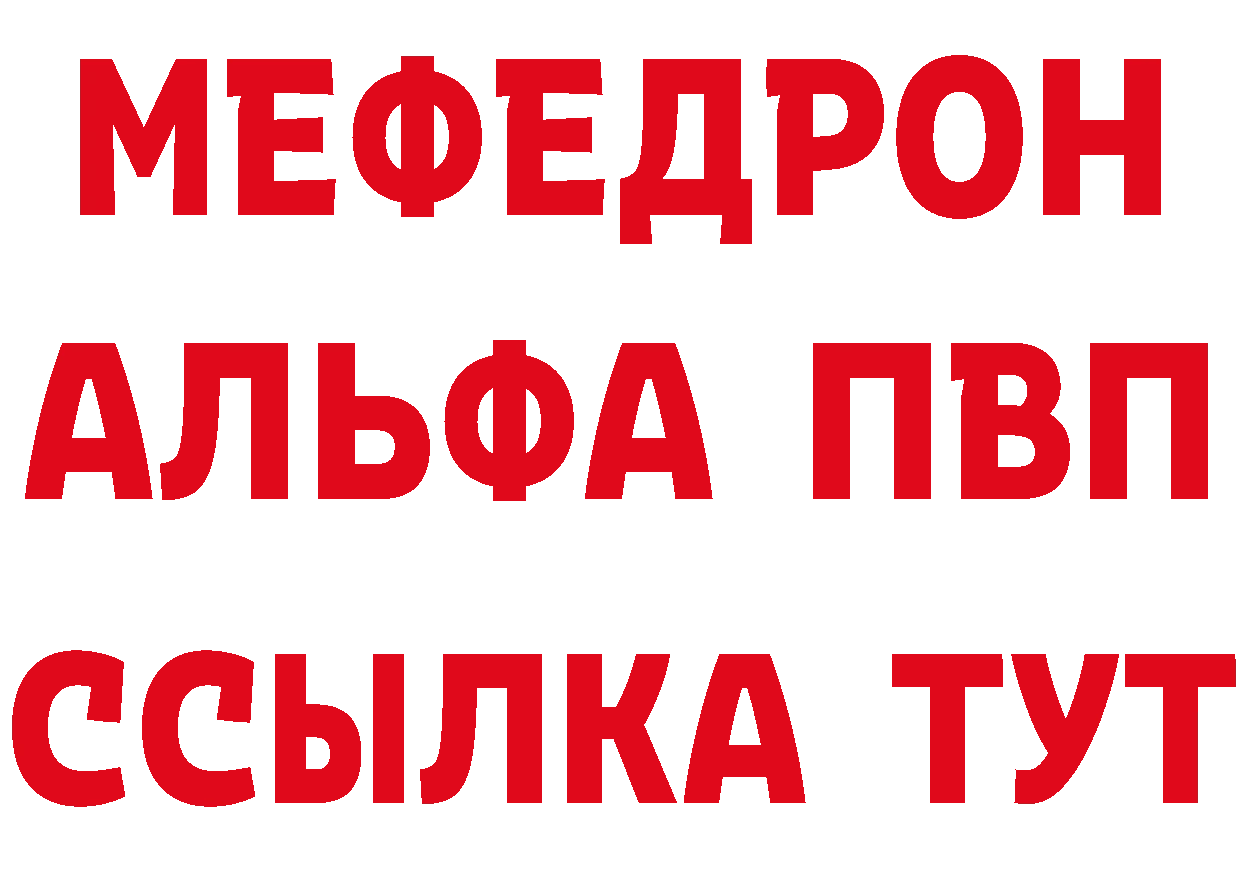 МЕФЕДРОН
АЛЬФА ПВП
ССЫЛКА ТУТ